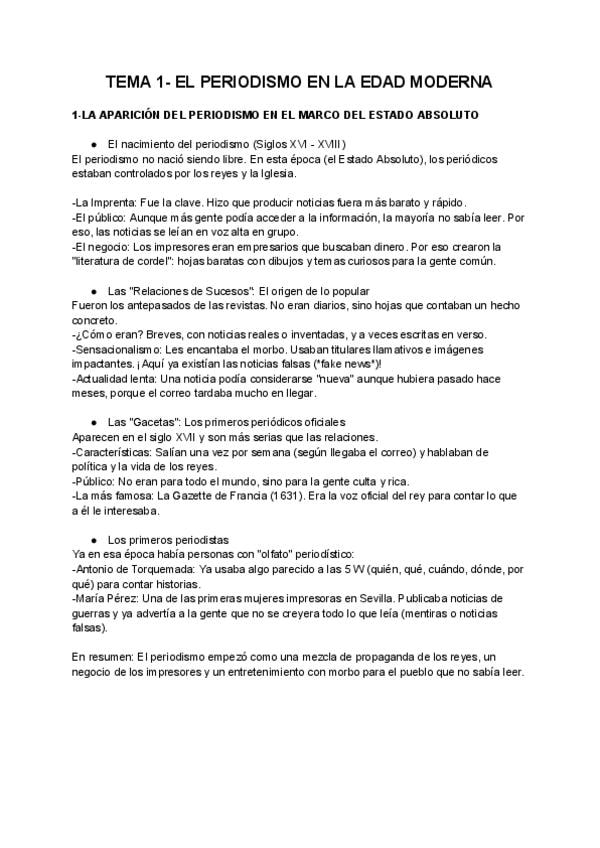 TEMA 1- EL PERIODISMO EN LA EDAD MODERNA

1-LA APARICIÓN DEL PERIODISMO EN EL MARCO DEL ESTADO ABSOLUTO

● El nacimiento del periodismo (Siglos XVI - XVIII)
El periodismo no nació siendo libre. En esta época (el Estado Absoluto), los periódicos estaban controlados por los reyes y la Iglesia.

-La Imprenta: Fue la clave. Hizo que producir noticias fuera más barato y rápido.
-El público: Aunque más gente podía acceder a la información, la mayoría no sabía leer. Por eso, las noticias se leían en voz alta en grupo.
-El negocio: Los impresores eran empresarios que buscaban dinero. Por eso crearon la "literatura de cordel": hojas baratas con dibujos y temas curiosos para la gente común.

● Las "Relaciones de Sucesos": El origen de lo popular
Fueron los antepasados de las revistas. No eran diarios, sino hojas que contaban un hecho concreto.
-¿Cómo eran? Breves, con noticias reales o inventadas, y a veces escritas en verso.
-Sensacionalismo: Les encantaba el morbo. Usaban titulares llamativos e imágenes impactantes. ¡Aquí ya existían las noticias falsas ("fake news")!
-Actualidad lenta: Una noticia podía considerarse "nueva" aunque hubiera pasado hace meses, porque el correo tardaba mucho en llegar.

● Las "Gacetas": Los primeros periódicos oficiales
Aparecen en el siglo XVII y son más serias que las relaciones.
-Características: Salían una vez por semana (según llegaba el correo) y hablaban de política y la vida de los reyes.
-Público: No eran para todo el mundo, sino para la gente culta y rica.
-La más famosa: La Gazette de Francia (1631). Era la voz oficial del rey para contar lo que a él le interesaba.

● Los primeros periodistas
Ya en esa época había personas con "olfato" periodístico:
-Antonio de Torquemada: Ya usaba algo parecido a las 5 W (quién, qué, cuándo, dónde, por qué) para contar historias.
-María Pérez: Una de las primeras mujeres impresoras en Sevilla. Publicaba noticias de guerras y ya advertía a la gente que no se creyera todo lo que leía (mentiras o noticias falsas).

En resumen: El periodismo empezó como una mezcla de propaganda de los reyes, un negocio de los impresores y un entretenimiento con morbo para el pueblo que no sabía leer.